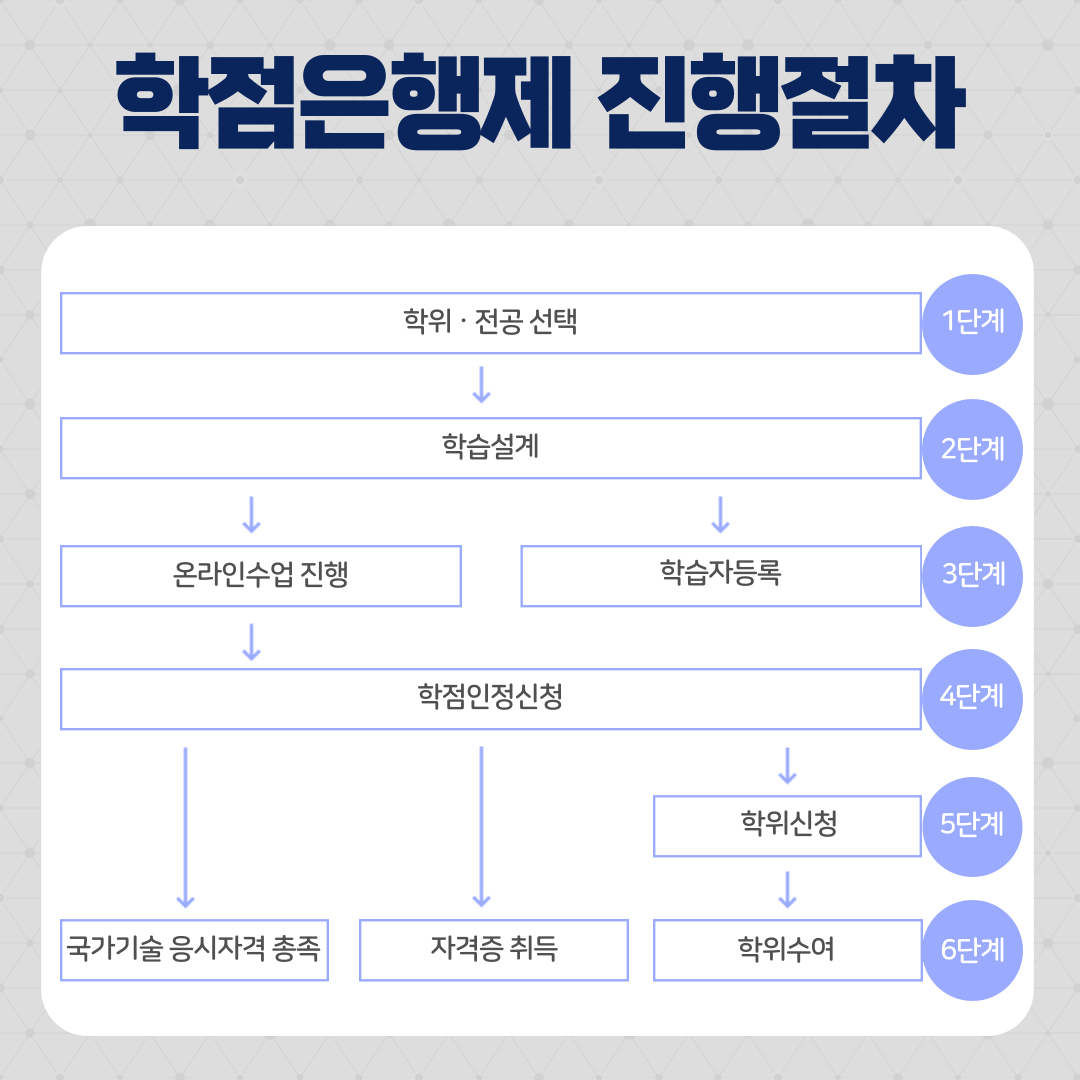 학점은행제 진행절차

학위 · 전공 선택

1단계

학습설계

2단계

온라인수업 진행

학습자등록

3단계

학점인정신청

4단계

학위신청

5단계

국가기술 응시자격 총족

자격증 취득

학위수여

6단계